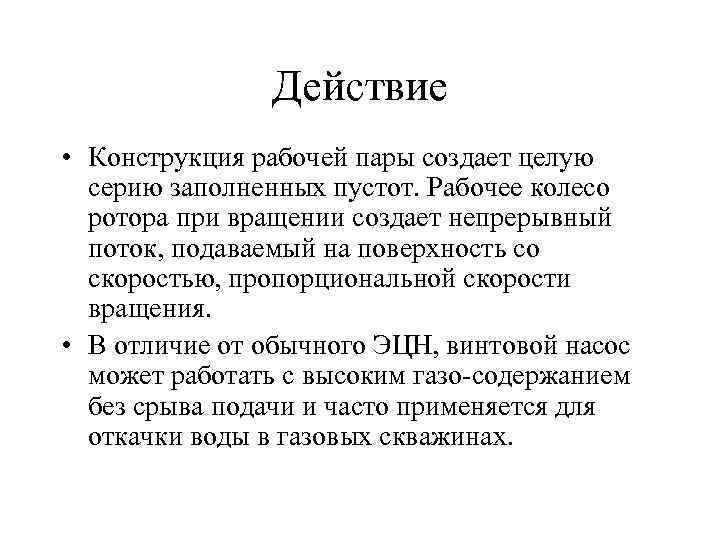 Действие

• Конструкция рабочей пары создает целую серию заполненных пустот. Рабочее колесо ротора при вращении создает непрерывный поток, подаваемый на поверхность со скоростью, пропорциональной скорости вращения.

• В отличие от обычного ЭЦН, винтовой насос может работать с высоким газо-содержанием без срыва подачи и часто применяется для откачки воды в газовых скважинах.